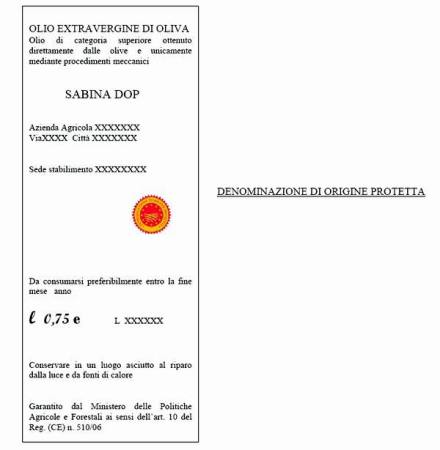 OLIO EXTRAVERGINE DI OLIVA
Olio di categoria superiore ottenuto direttamente dalle olive e unicamente mediante procedimenti meccanici

SABINA DOP

Azienda Agricola XXXXXXX
ViaXXXX Città XXXXXXX

Sede stabilimento XXXXXXXX

Da consumarsi preferibilmente entro la fine mese anno

ℓ 0,75 e L XXXXXX

Conservare in un luogo asciutto al riparo dalla luce e da fonti di calore

Garantito dal Ministero delle Politiche Agricole e Forestali ai sensi dell'art. 10 del Reg. (CE) n. 510/06

DENOMINAZIONE DI ORIGINE PROTETTA